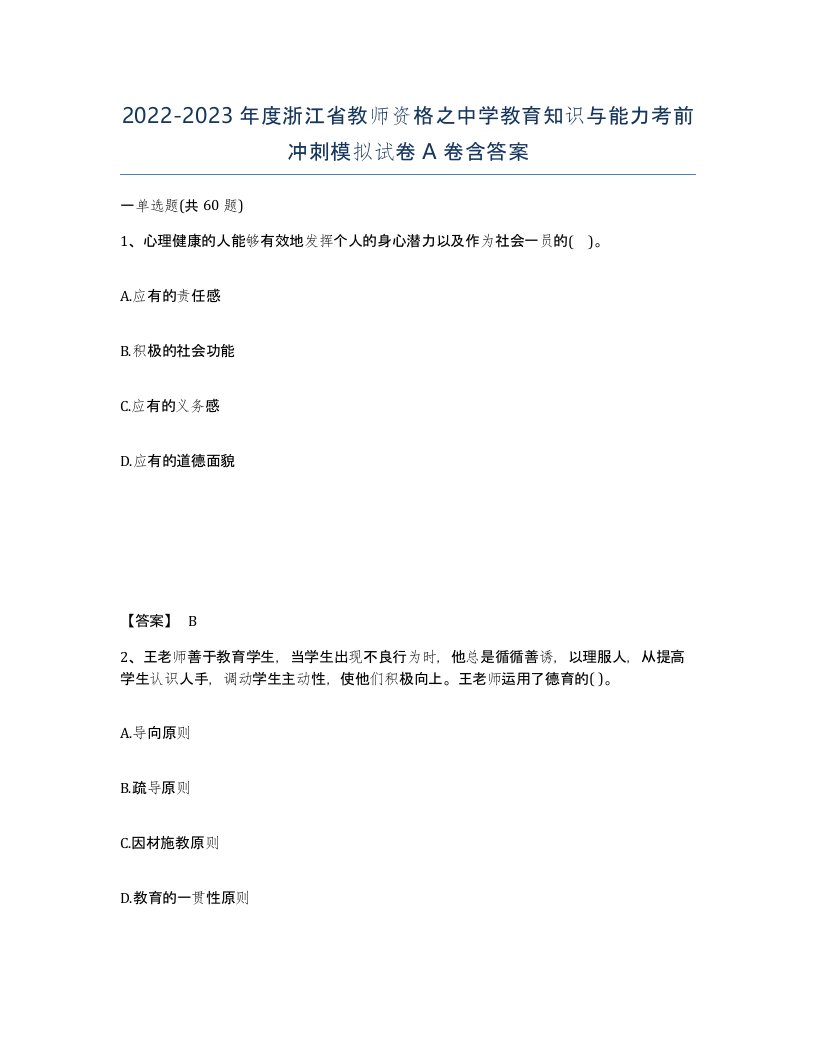 2022-2023 年度浙江省教师资格之中学教育知识与能力考前冲刺模拟试卷 A 卷含答案

一单选题(共 60 题)

1、心理健康的人能够有效地发挥个人的身心潜力以及作为社会一员的( )。

A.应有的责任感

B.积极的社会功能

C.应有的义务感

D.应有的道德面貌

【答案】 B

2、王老师善于教育学生，当学生出现不良行为时，他总是循循善诱，以理服人，从提高学生认识人手，调动学生主动性，使他们积极向上。王老师运用了德育的( )。

A.导向原则

B.疏导原则

C.因材施教原则

D.教育的一贯性原则